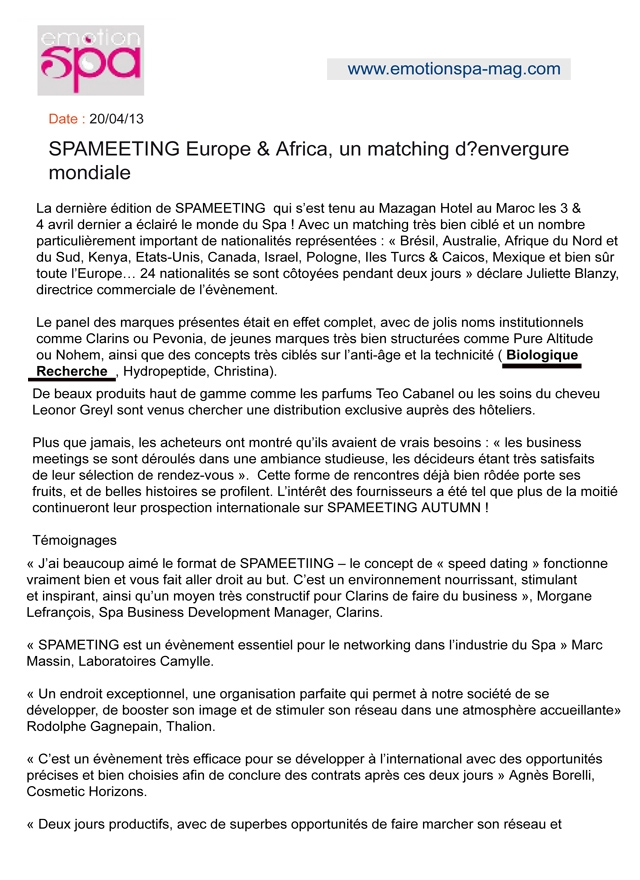 emotion spa

www.emotionspa-mag.com

Date : 20/04/13

SPAMEETING Europe & Africa, un matching d?envergure mondiale

La dernière édition de SPAMEETING qui s'est tenu au Mazagan Hotel au Maroc les 3 & 4 avril dernier a éclairé le monde du Spa ! Avec un matching très bien ciblé et un nombre particulièrement important de nationalités représentées : « Brésil, Australie, Afrique du Nord et du Sud, Kenya, Etats-Unis, Canada, Israel, Pologne, Iles Turcs & Caicos, Mexique et bien sûr toute l'Europe… 24 nationalités se sont côtoyées pendant deux jours » déclare Juliette Blanzy, directrice commerciale de l'évènement.

Le panel des marques présentes était en effet complet, avec de jolis noms institutionnels comme Clarins ou Pevonia, de jeunes marques très bien structurées comme Pure Altitude ou Nohem, ainsi que des concepts très ciblés sur l'anti-âge et la technicité ( Biologique Recherche , Hydropeptide, Christina).

De beaux produits haut de gamme comme les parfums Teo Cabanel ou les soins du cheveu Leonor Greyl sont venus chercher une distribution exclusive auprès des hôteliers.

Plus que jamais, les acheteurs ont montré qu'ils avaient de vrais besoins : « les business meetings se sont déroulés dans une ambiance studieuse, les décideurs étant très satisfaits de leur sélection de rendez-vous ». Cette forme de rencontres déjà bien rôdée porte ses fruits, et de belles histoires se profilent. L'intérêt des fournisseurs a été tel que plus de la moitié continueront leur prospection internationale sur SPAMEETING AUTUMN !

Témoignages

« J'ai beaucoup aimé le format de SPAMEETIING – le concept de « speed dating » fonctionne vraiment bien et vous fait aller droit au but. C'est un environnement nourrissant, stimulant et inspirant, ainsi qu'un moyen très constructif pour Clarins de faire du business », Morgane Lefrançois, Spa Business Development Manager, Clarins.

« SPAMETING est un évènement essentiel pour le networking dans l'industrie du Spa » Marc Massin, Laboratoires Camylle.

« Un endroit exceptionnel, une organisation parfaite qui permet à notre société de se développer, de booster son image et de stimuler son réseau dans une atmosphère accueillante» Rodolphe Gagnepain, Thalion.

« C'est un évènement très efficace pour se développer à l'international avec des opportunités précises et bien choisies afin de conclure des contrats après ces deux jours » Agnès Borelli, Cosmetic Horizons.

« Deux jours productifs, avec de superbes opportunités de faire marcher son réseau et